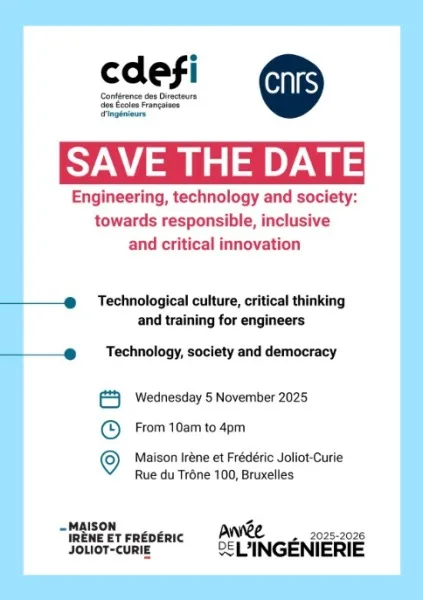 cdefi
Conférence des Directeurs des Écoles Françaises d'Ingénieurs

cnrs

SAVE THE DATE

Engineering, technology and society: towards responsible, inclusive and critical innovation

Technological culture, critical thinking and training for engineers

Technology, society and democracy

Wednesday 5 November 2025

From 10am to 4pm

Maison Irène et Frédéric Joliot-Curie
Rue du Trône 100, Bruxelles

MAISON IRÈNE ET FRÉDÉRIC JOLIOT-CURIE

Année DE L'INGÉNIERIE 2025-2026